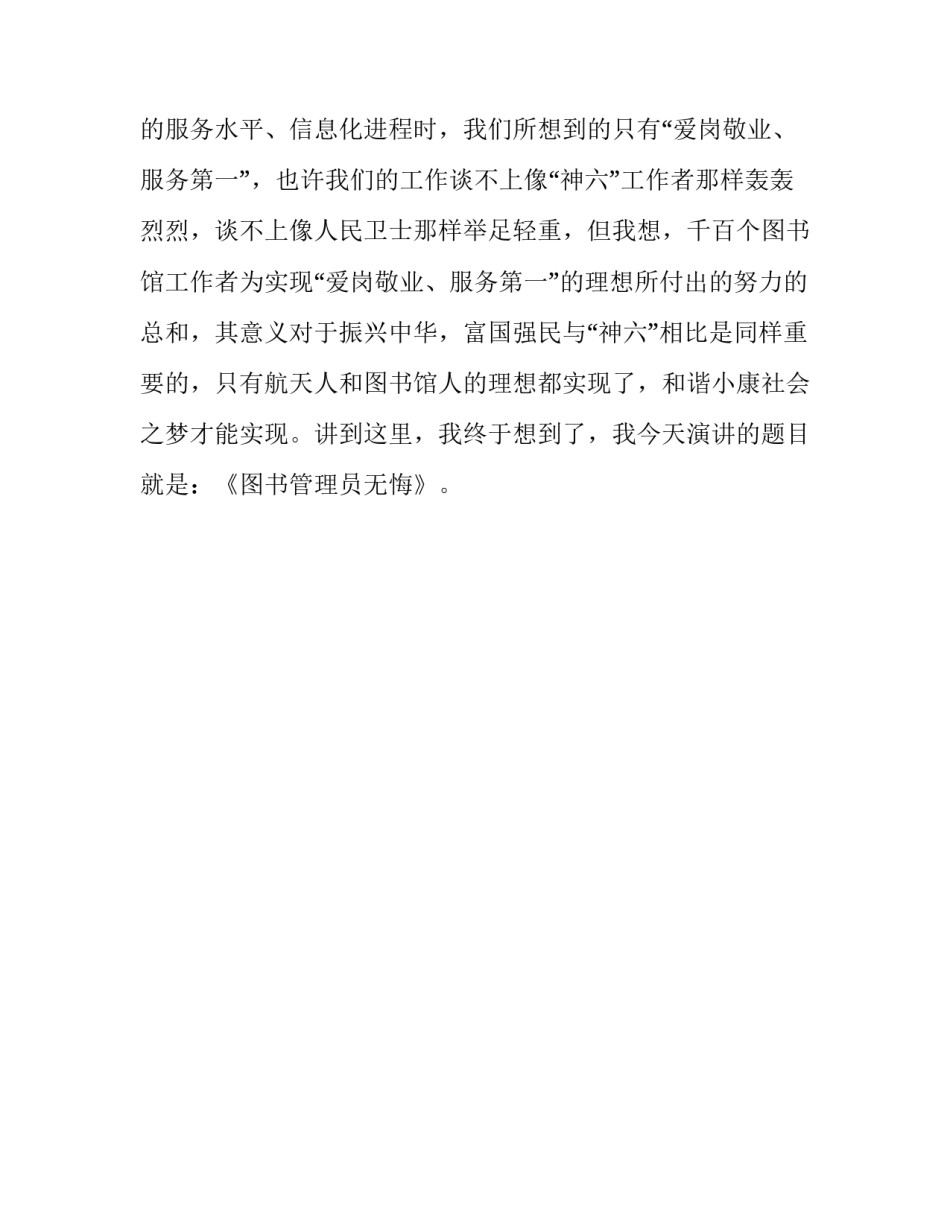 的服务水平、信息化进程时，我们所想到的只有“爱岗敬业、服务第一”，也许我们的工作谈不上像“神六”工作者那样轰轰烈烈，谈不上像人民卫士那样举足轻重，但我想，千百个图书馆工作者为实现“爱岗敬业、服务第一”的理想所付出的努力的总和，其意义对于振兴中华，富国强民与“神六”相比是同样重要的，只有航天人和图书馆人的理想都实现了，和谐小康社会之梦才能实现。讲到这里，我终于想到了，我今天演讲的题目就是：《图书管理员无悔》。